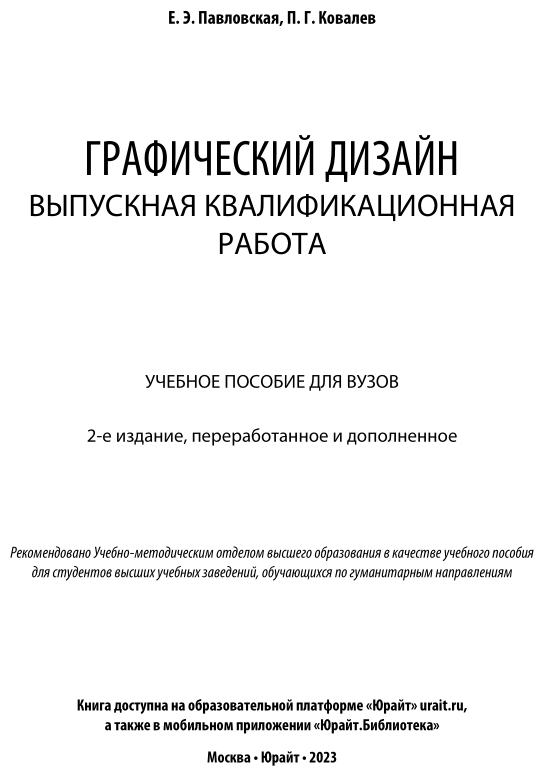 Е. Э. Павловская, П. Г. Ковалев

ГРАФИЧЕСКИЙ ДИЗАЙН
ВЫПУСКНАЯ КВАЛИФИКАЦИОННАЯ РАБОТА

УЧЕБНОЕ ПОСОБИЕ ДЛЯ ВУЗОВ

2-е издание, переработанное и дополненное

Рекомендовано Учебно-методическим отделом высшего образования в качестве учебного пособия для студентов высших учебных заведений, обучающихся по гуманитарным направлениям

Книга доступна на образовательной платформе «Юрайт» urait.ru, а также в мобильном приложении «Юрайт.Библиотека»

Москва • Юрайт • 2023